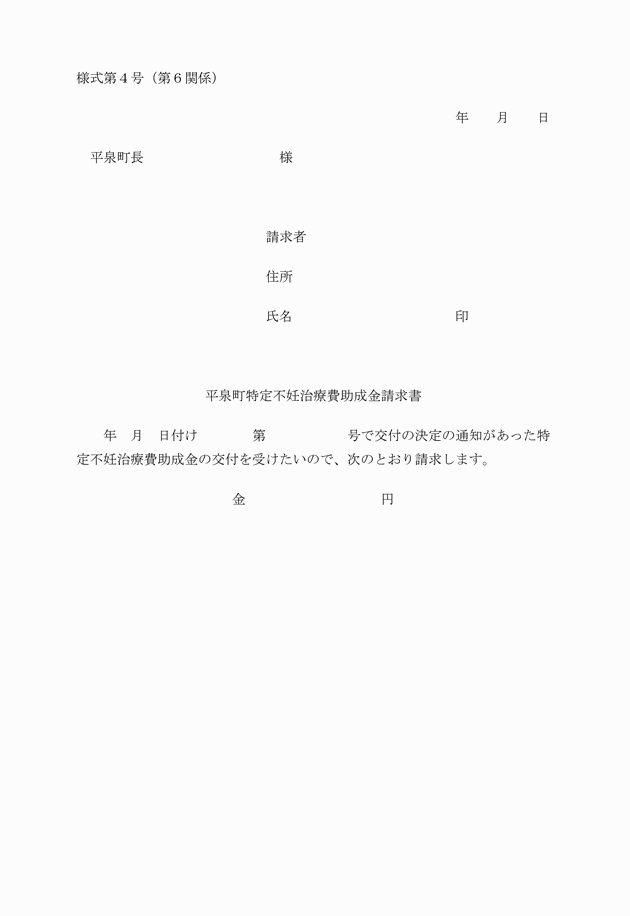 様式第４号（第６関係）

年　　月　　日

平泉町長　　　　　　　　様

請求者

住所

氏名　　　　　　　　　　印

平泉町特定不妊治療費助成金請求書

年　月　日付け　　　第　　　　号で交付の決定の通知があった特定不妊治療費助成金の交付を受けたいので、次のとおり請求します。

金　　　　　　　　円